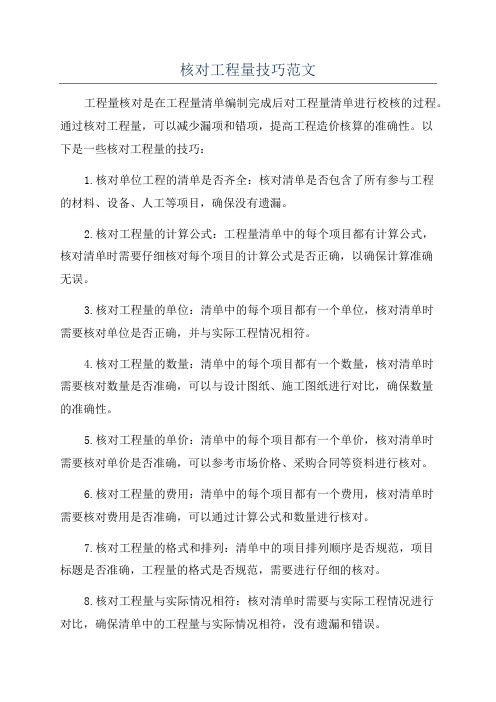 核对工程量技巧范文

工程量核对是在工程量清单编制完成后对工程量清单进行校核的过程。通过核对工程量，可以减少漏项和错项，提高工程造价核算的准确性。以下是一些核对工程量的技巧：

1.核对单位工程的清单是否齐全：核对清单是否包含了所有参与工程的材料、设备、人工等项目，确保没有遗漏。

2.核对工程量的计算公式：工程量清单中的每个项目都有计算公式，核对清单时需要仔细核对每个项目的计算公式是否正确，以确保计算准确无误。

3.核对工程量的单位：清单中的每个项目都有一个单位，核对清单时需要核对单位是否正确，并与实际工程情况相符。

4.核对工程量的数量：清单中的每个项目都有一个数量，核对清单时需要核对数量是否准确，可以与设计图纸、施工图纸进行对比，确保数量的准确性。

5.核对工程量的单价：清单中的每个项目都有一个单价，核对清单时需要核对单价是否准确，可以参考市场价格、采购合同等资料进行核对。

6.核对工程量的费用：清单中的每个项目都有一个费用，核对清单时需要核对费用是否准确，可以通过计算公式和数量进行核对。

7.核对工程量的格式和排列：清单中的项目排列顺序是否规范，项目标题是否准确，工程量的格式是否规范，需要进行仔细的核对。

8.核对工程量与实际情况相符：核对清单时需要与实际工程情况进行对比，确保清单中的工程量与实际情况相符，没有遗漏和错误。